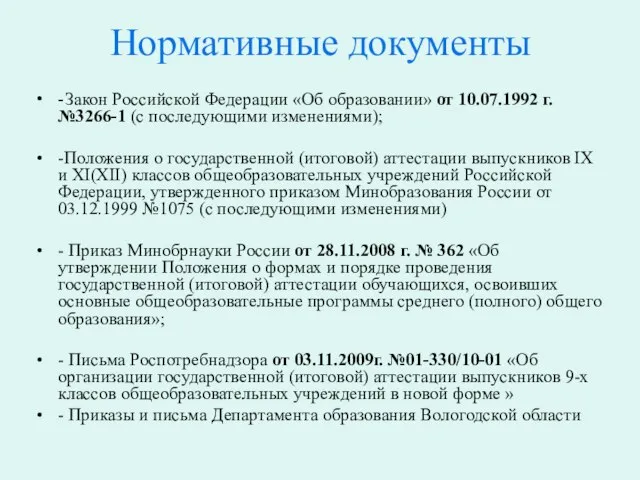 Нормативные документы

• -Закон Российской Федерации «Об образовании» от 10.07.1992 г. №3266-1 (с последующими изменениями);

• -Положения о государственной (итоговой) аттестации выпускников IX и XI(XII) классов общеобразовательных учреждений Российской Федерации, утвержденного приказом Минобразования России от 03.12.1999 №1075 (с последующими изменениями)

• - Приказ Минобрнауки России от 28.11.2008 г. № 362 «Об утверждении Положения о формах и порядке проведения государственной (итоговой) аттестации обучающихся, освоивших основные общеобразовательные программы среднего (полного) общего образования»;

• - Письма Роспотребнадзора от 03.11.2009г. №01-330/10-01 «Об организации государственной (итоговой) аттестации выпускников 9-х классов общеобразовательных учреждений в новой форме »

• - Приказы и письма Департамента образования Вологодской области